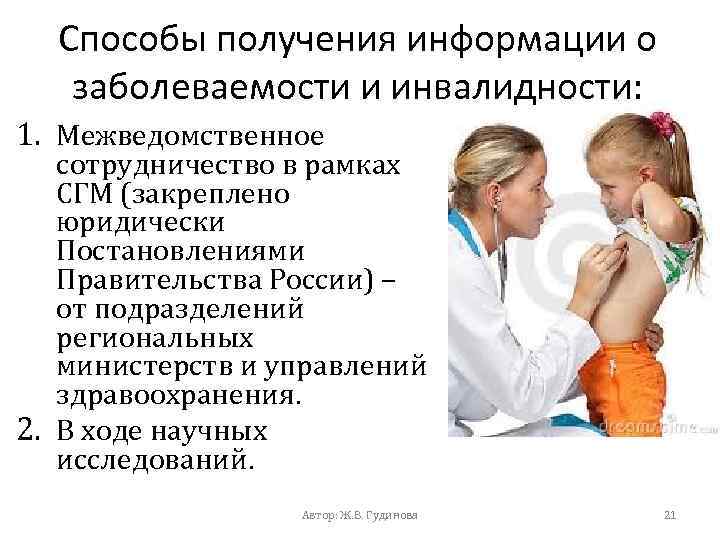 Способы получения информации о заболеваемости и инвалидности:

1. Межведомственное сотрудничество в рамках СГМ (закреплено юридически Постановлениями Правительства России) – от подразделений региональных министерств и управлений здравоохранения.
2. В ходе научных исследований.

dreamstime.com

Автор: Ж.В. Гудинова

21